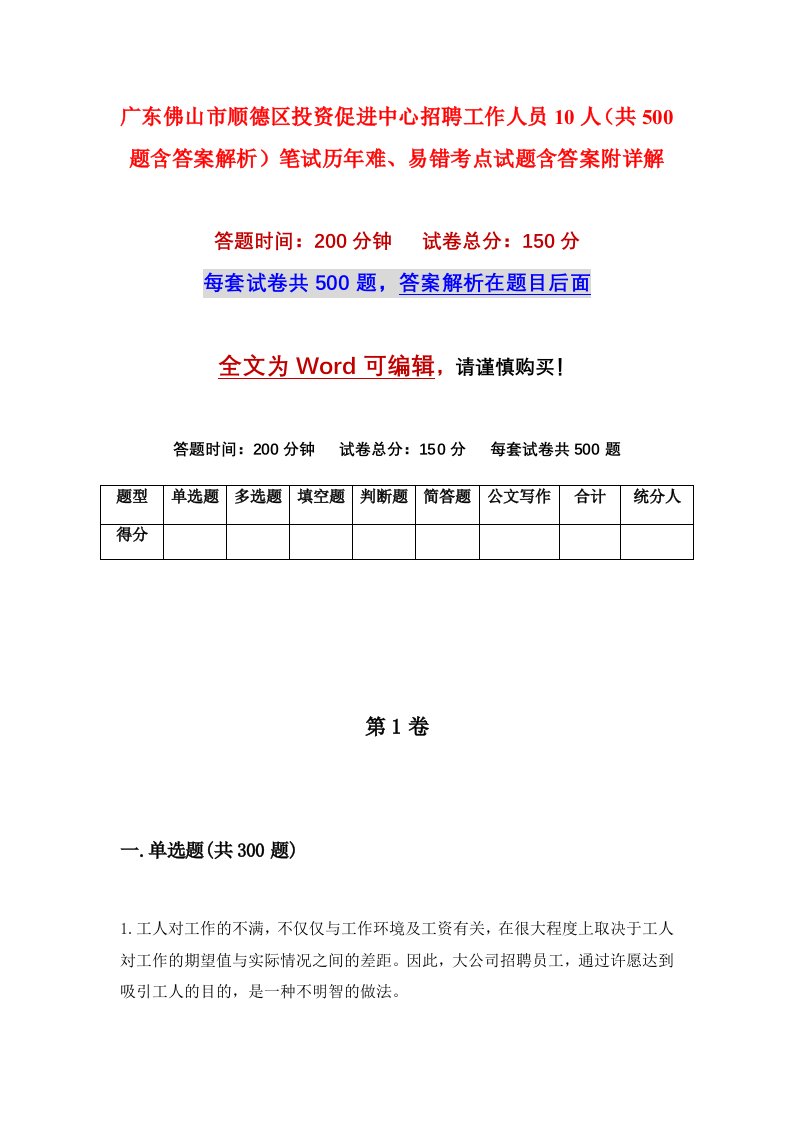 广东佛山市顺德区投资促进中心招聘工作人员10人（共500题含答案解析）笔试历年难、易错考点试题含答案附详解

答题时间：200分钟　　试卷总分：150分

每套试卷共500题，答案解析在题目后面

全文为Word可编辑，请谨慎购买！

答题时间：200分钟　　试卷总分：150分　　每套试卷共500题

| 题型 | 单选题 | 多选题 | 填空题 | 判断题 | 简答题 | 公文写作 | 合计 | 统分人 |
|---|---|---|---|---|---|---|---|---|
| 得分 | | | | | | | | |

第1卷

一.单选题(共300题)

1.工人对工作的不满，不仅仅与工作环境及工资有关，在很大程度上取决于工人对工作的期望值与实际情况之间的差距。因此，大公司招聘员工，通过许愿达到吸引工人的目的，是一种不明智的做法。